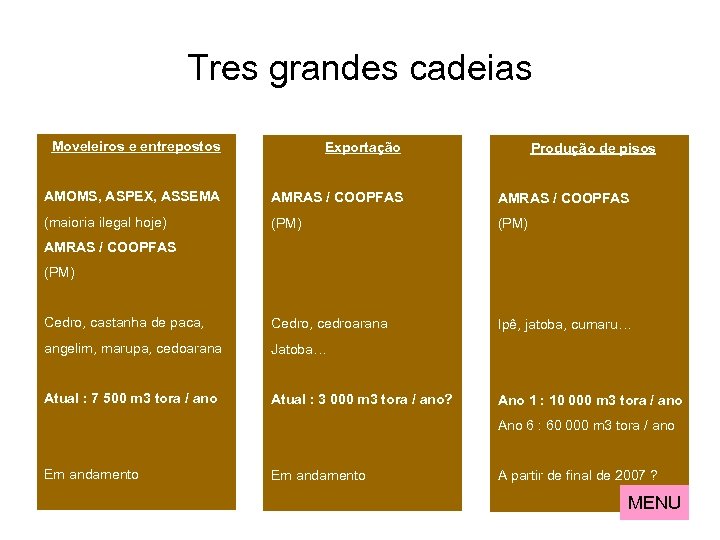 Tres grandes cadeias

Moveleiros e entrepostos

AMOMS, ASPEX, ASSEMA

(maioria ilegal hoje)

AMRAS / COOPFAS

(PM)

Cedro, castanha de paca, angelim, marupa, cedoarana

Atual : 7 500 m3 tora / ano

Em andamento

Exportação

AMRAS / COOPFAS

(PM)

Cedro, cedroarana

Jatoba…

Atual : 3 000 m3 tora / ano?

Em andamento

Produção de pisos

AMRAS / COOPFAS

(PM)

Ipê, jatoba, cumaru…

Ano 1 : 10 000 m3 tora / ano

Ano 6 : 60 000 m3 tora / ano

A partir de final de 2007 ?

MENU